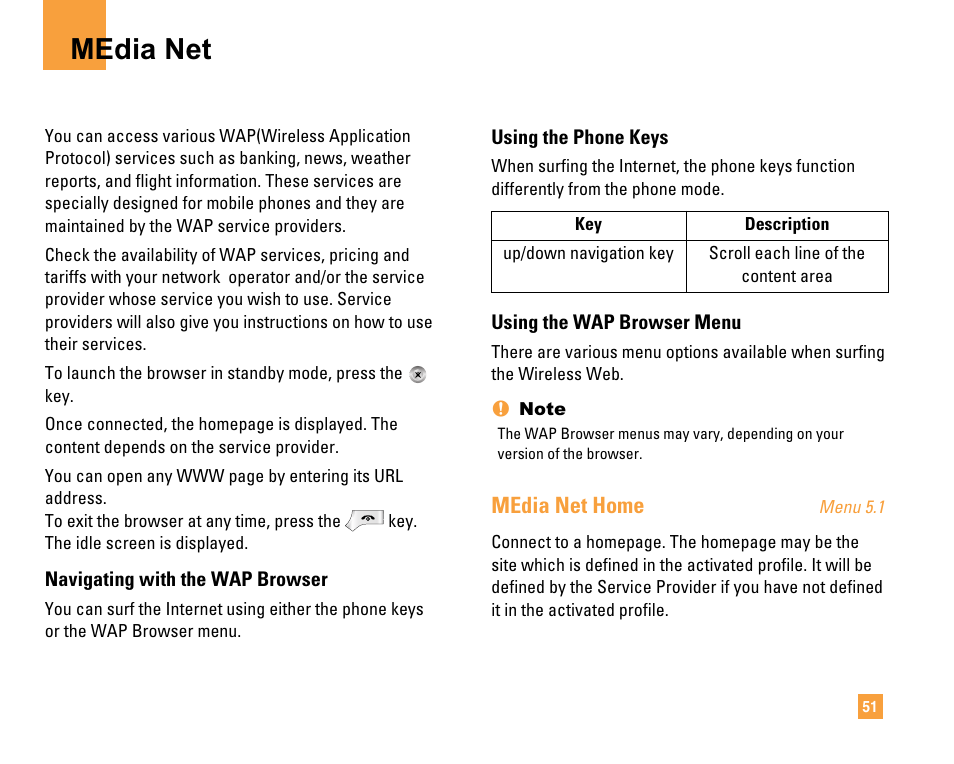 MEdia Net

You can access various WAP(Wireless Application Protocol) services such as banking, news, weather reports, and flight information. These services are specially designed for mobile phones and they are maintained by the WAP service providers.

Check the availability of WAP services, pricing and tariffs with your network operator and/or the service provider whose service you wish to use. Service providers will also give you instructions on how to use their services.

To launch the browser in standby mode, press the key.

Once connected, the homepage is displayed. The content depends on the service provider.

You can open any WWW page by entering its URL address.
To exit the browser at any time, press the key. The idle screen is displayed.

Navigating with the WAP Browser

You can surf the Internet using either the phone keys or the WAP Browser menu.

Using the Phone Keys

When surfing the Internet, the phone keys function differently from the phone mode.

| Key | Description |
|---|---|
| up/down navigation key | Scroll each line of the content area |

Using the WAP Browser Menu

There are various menu options available when surfing the Wireless Web.

Note

The WAP Browser menus may vary, depending on your version of the browser.

MEdia Net Home Menu 5.1

Connect to a homepage. The homepage may be the site which is defined in the activated profile. It will be defined by the Service Provider if you have not defined it in the activated profile.

51